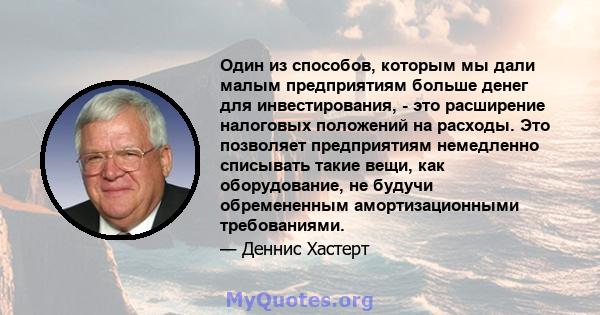 Один из способов, которым мы дали малым предприятиям больше денег для инвестирования, - это расширение налоговых положений на расходы. Это позволяет предприятиям немедленно списывать такие вещи, как оборудование, не будучи обремененным амортизационными требованиями.

— Деннис Хастерт

MyQuotes.org